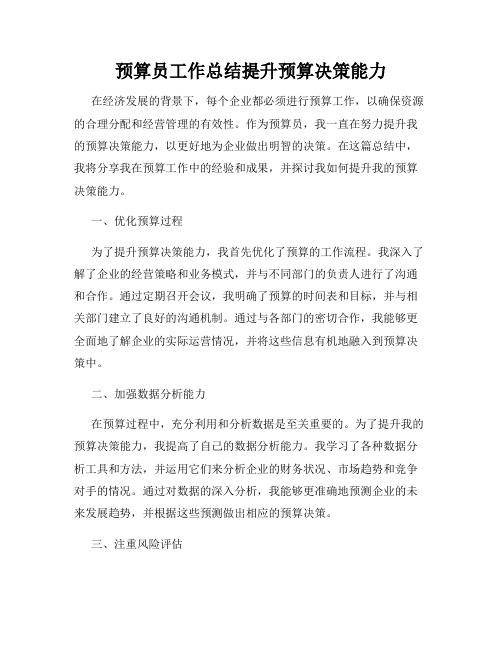 预算员工作总结提升预算决策能力

在经济发展的背景下，每个企业都必须进行预算工作，以确保资源的合理分配和经营管理的有效性。作为预算员，我一直在努力提升我的预算决策能力，以更好地为企业做出明智的决策。在这篇总结中，我将分享我在预算工作中的经验和成果，并探讨我如何提升我的预算决策能力。

一、优化预算过程

为了提升预算决策能力，我首先优化了预算的工作流程。我深入了解了企业的经营策略和业务模式，并与不同部门的负责人进行了沟通和合作。通过定期召开会议，我明确了预算的时间表和目标，并与相关部门建立了良好的沟通机制。通过与各部门的密切合作，我能够更全面地了解企业的实际运营情况，并将这些信息有机地融入到预算决策中。

二、加强数据分析能力

在预算过程中，充分利用和分析数据是至关重要的。为了提升我的预算决策能力，我提高了自己的数据分析能力。我学习了各种数据分析工具和方法，并运用它们来分析企业的财务状况、市场趋势和竞争对手的情况。通过对数据的深入分析，我能够更准确地预测企业的未来发展趋势，并根据这些预测做出相应的预算决策。

三、注重风险评估